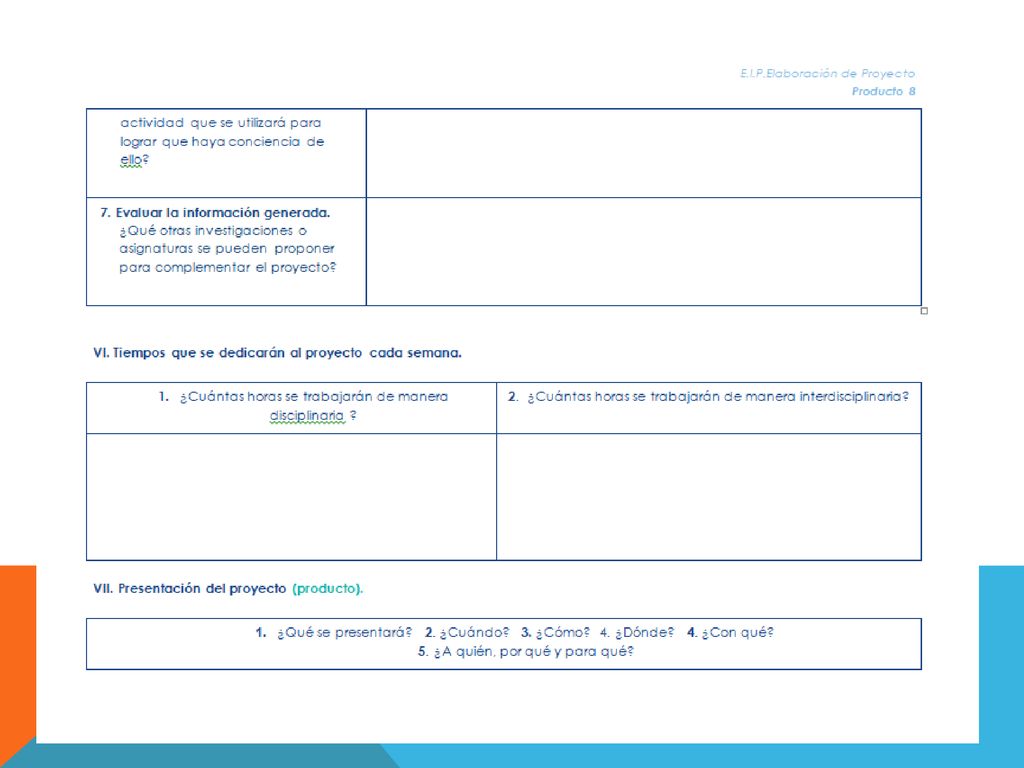 E.I.P.Elaboración de Proyecto
Producto 8

| actividad que se utilizará para lograr que haya conciencia de ello? | |
|---|---|
| 7. Evaluar la información generada. ¿Qué otras investigaciones o asignaturas se pueden proponer para complementar el proyecto? | |

VI. Tiempos que se dedicarán al proyecto cada semana.

| 1. ¿Cuántas horas se trabajarán de manera disciplinaria ? | 2. ¿Cuántas horas se trabajarán de manera interdisciplinaria? |
|---|---|
| | |

VII. Presentación del proyecto (producto).

1. ¿Qué se presentará? 2. ¿Cuándo? 3. ¿Cómo? 4. ¿Dónde? 4. ¿Con qué?
5. ¿A quién, por qué y para qué?